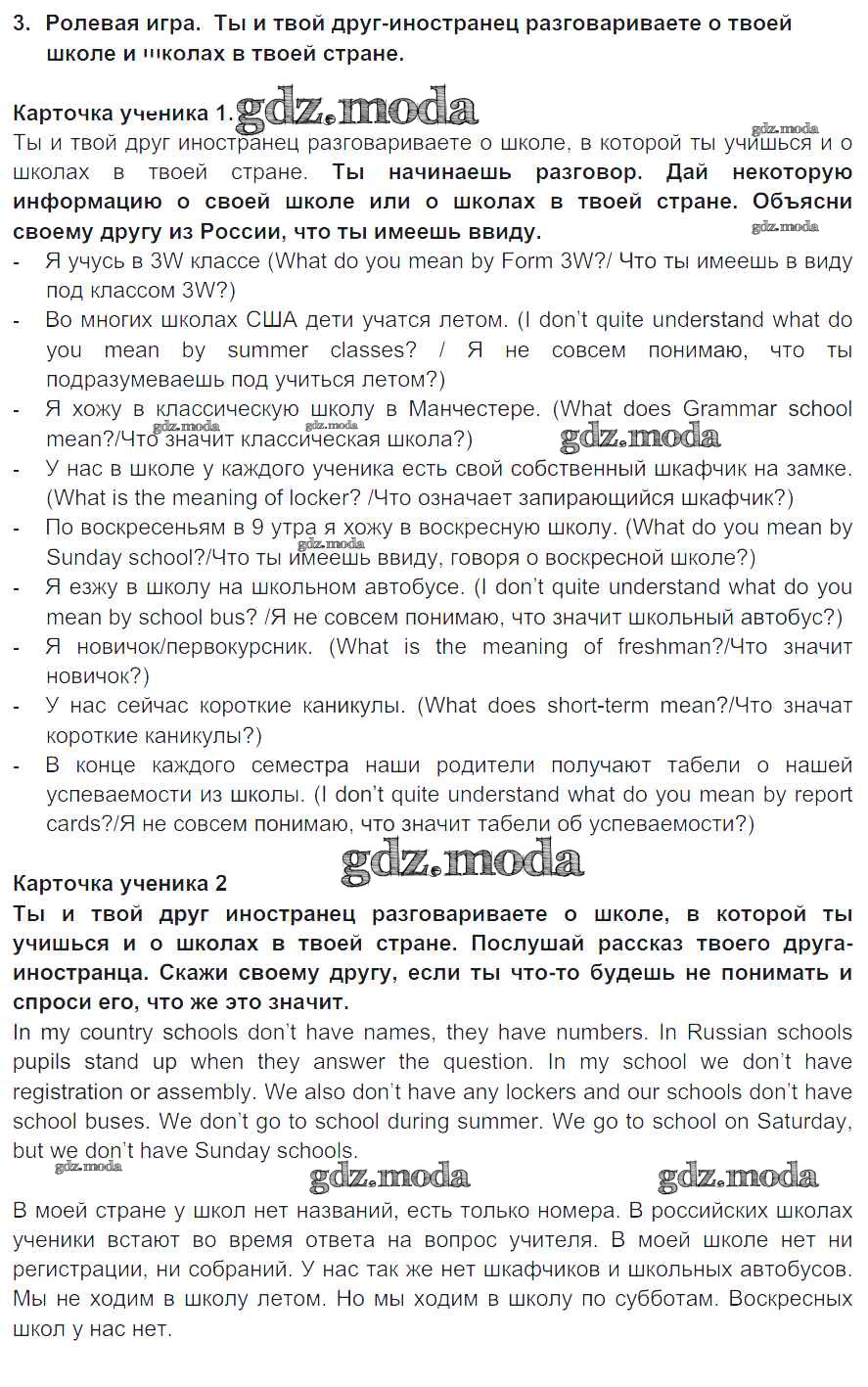 3. Ролевая игра. Ты и твой друг-иностранец разговариваете о твоей школе и школах в твоей стране.

Карточка ученика 1. gdz.moda
gdz.moda
Ты и твой друг иностранец разговариваете о школе, в которой ты учишься и о школах в твоей стране. Ты начинаешь разговор. Дай некоторую информацию о своей школе или о школах в твоей стране. Объясни своему другу из России, что ты имеешь ввиду.
gdz.moda
- Я учусь в 3W классе (What do you mean by Form 3W?/ Что ты имеешь в виду под классом 3W?)
- Во многих школах США дети учатся летом. (I don't quite understand what do you mean by summer classes? / Я не совсем понимаю, что ты подразумеваешь под учиться летом?)
- Я хожу в классическую школу в Манчестере. (What does Grammar school mean?/Что значит классическая школа?)
gdz.moda gdz.moda gdz.moda
- У нас в школе у каждого ученика есть свой собственный шкафчик на замке. (What is the meaning of locker? /Что означает запирающийся шкафчик?)
- По воскресеньям в 9 утра я хожу в воскресную школу. (What do you mean by Sunday school?/Что ты имеешь ввиду, говоря о воскресной школе?)
gdz.moda
- Я езжу в школу на школьном автобусе. (I don't quite understand what do you mean by school bus? /Я не совсем понимаю, что значит школьный автобус?)
- Я новичок/первокурсник. (What is the meaning of freshman?/Что значит новичок?)
- У нас сейчас короткие каникулы. (What does short-term mean?/Что значат короткие каникулы?)
- В конце каждого семестра наши родители получают табели о нашей успеваемости из школы. (I don't quite understand what do you mean by report cards?/Я не совсем понимаю, что значит табели об успеваемости?)

gdz.moda
Карточка ученика 2
Ты и твой друг иностранец разговариваете о школе, в которой ты учишься и о школах в твоей стране. Послушай рассказ твоего друга-иностранца. Скажи своему другу, если ты что-то будешь не понимать и спроси его, что же это значит.
In my country schools don't have names, they have numbers. In Russian schools pupils stand up when they answer the question. In my school we don't have registration or assembly. We also don't have any lockers and our schools don't have school buses. We don't go to school during summer. We go to school on Saturday, but we don't have Sunday schools.
gdz.moda gdz.moda gdz.moda
В моей стране у школ нет названий, есть только номера. В российских школах ученики встают во время ответа на вопрос учителя. В моей школе нет ни регистрации, ни собраний. У нас так же нет шкафчиков и школьных автобусов. Мы не ходим в школу летом. Но мы ходим в школу по субботам. Воскресных школ у нас нет.